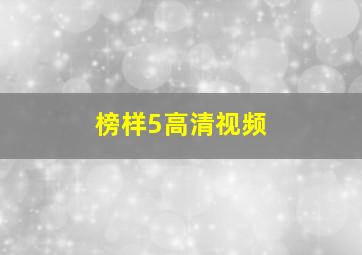 榜样5高清视频